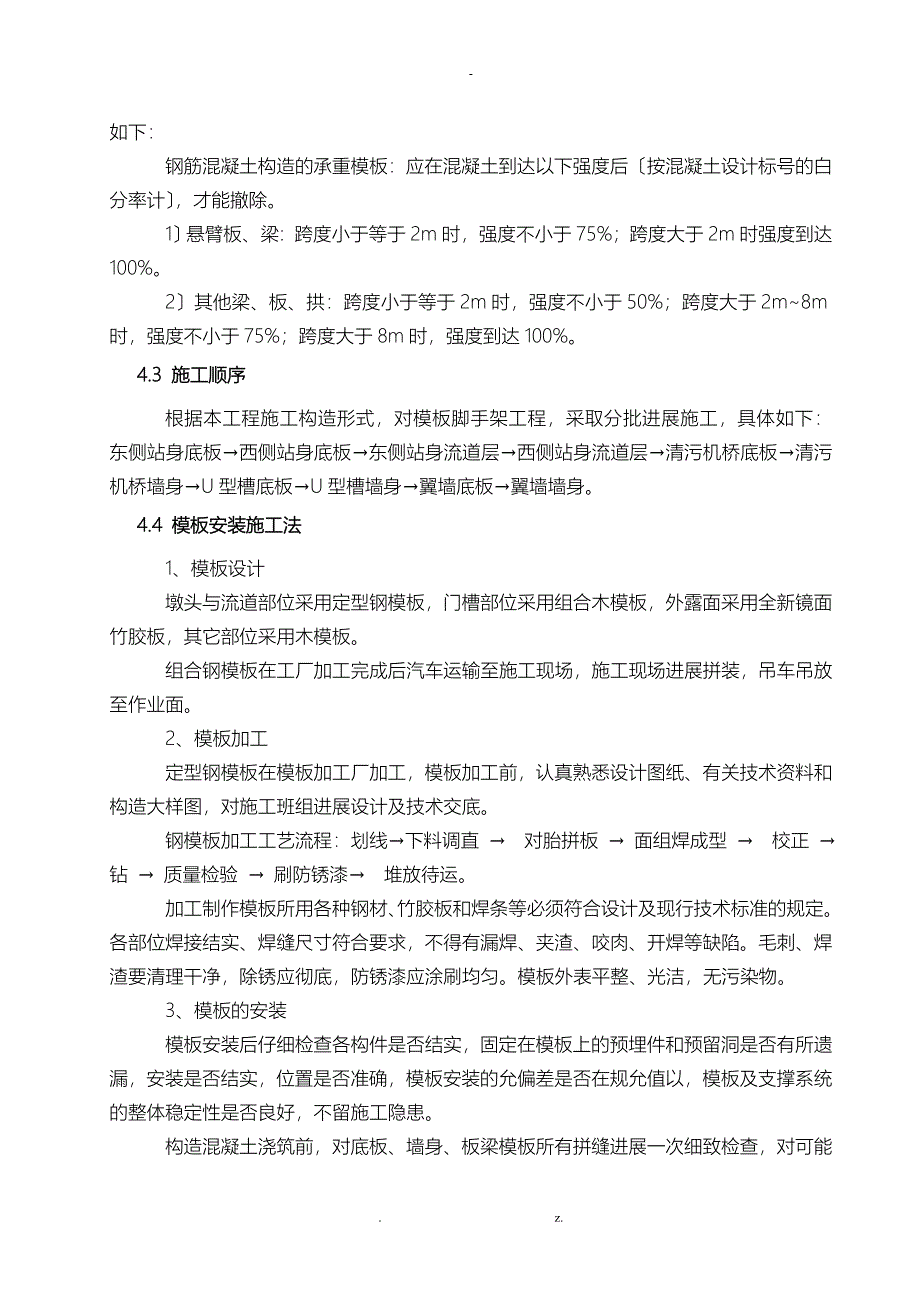 -

如下:

钢筋混凝土构造的承重模板：应在混凝土到达以下强度后〔按混凝土设计标号的白分率计〕，才能撤除。

1〕悬臂板、梁：跨度小于等于 2m 时，强度不小于 75%；跨度大于 2m 时强度到达 100%。

2〕其他梁、板、拱：跨度小于等于 2m 时，强度不小于 50%；跨度大于 2m~8m 时，强度不小于 75%；跨度大于 8m 时，强度到达 100%。

4.3 施工顺序

根据本工程施工构造形式，对模板脚手架工程，采取分批进展施工，具体如下：东侧站身底板→西侧站身底板→东侧站身流道层→西侧站身流道层→清污机桥底板→清污机桥墙身→U 型槽底板→U 型槽墙身→翼墙底板→翼墙墙身。

4.4 模板安装施工法

1、模板设计

墩头与流道部位采用定型钢模板，门槽部位采用组合木模板，外露面采用全新镜面竹胶板，其它部位采用木模板。

组合钢模板在工厂加工完成后汽车运输至施工现场，施工现场进展拼装，吊车吊放至作业面。

2、模板加工

定型钢模板在模板加工厂加工，模板加工前，认真熟悉设计图纸、有关技术资料和构造大样图，对施工班组进展设计及技术交底。

钢模板加工工艺流程：划线→下料调直 → 对胎拼板 → 面组焊成型 → 校正 → 钻 → 质量检验 → 刷防锈漆→ 堆放待运。

加工制作模板所用各种钢材、竹胶板和焊条等必须符合设计及现行技术标准的规定。各部位焊接结实、焊缝尺寸符合要求，不得有漏焊、夹渣、咬肉、开焊等缺陷。毛刺、焊渣要清理干净，除锈应彻底，防锈漆应涂刷均匀。模板外表平整、光洁，无污染物。

3、模板的安装

模板安装后仔细检查各构件是否结实，固定在模板上的预埋件和预留洞是否有所遗漏，安装是否结实，位置是否准确，模板安装的允偏差是否在规允值以，模板及支撑系统的整体稳定性是否良好，不留施工隐患。

构造混凝土浇筑前，对底板、墙身、板梁模板所有拼缝进展一次细致检查，对可能

. z.